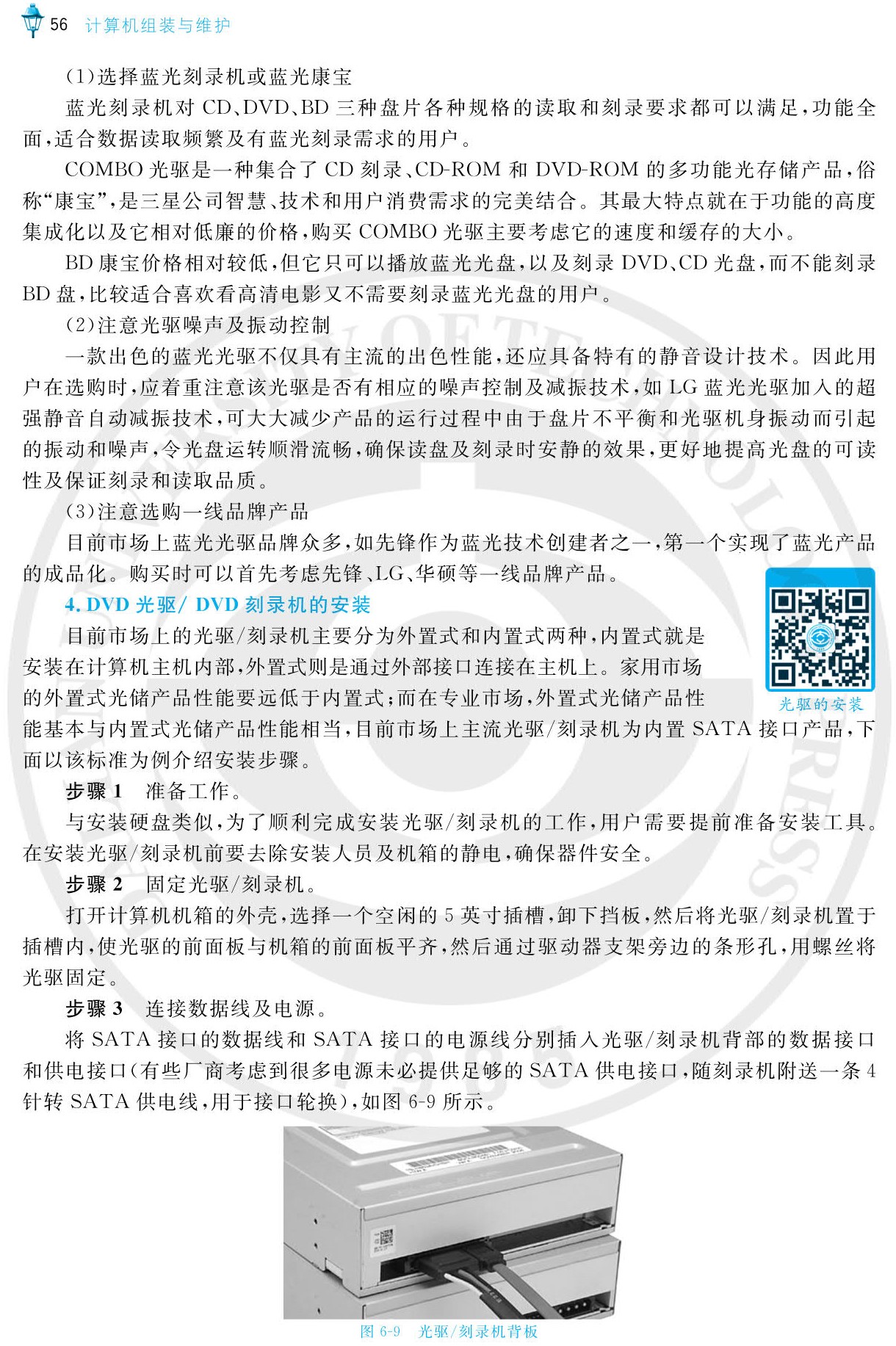 56 计算机组装与维护

(1)选择蓝光刻录机或蓝光康宝

蓝光刻录机对 CD、DVD、BD 三种盘片各种规格的读取和刻录要求都可以满足,功能全面,适合数据读取频繁及有蓝光刻录需求的用户。

COMBO 光驱是一种集合了 CD 刻录、CD-ROM 和 DVD-ROM 的多功能光存储产品,俗称“康宝”,是三星公司智慧、技术和用户消费需求的完美结合。其最大特点就在于功能的高度集成化以及它相对低廉的价格,购买 COMBO 光驱主要考虑它的速度和缓存的大小。

BD 康宝价格相对较低,但它只可以播放蓝光光盘,以及刻录 DVD、CD 光盘,而不能刻录 BD 盘,比较适合喜欢看高清电影又不需要刻录蓝光光盘的用户。

(2)注意光驱噪声及振动控制

一款出色的蓝光光驱不仅具有主流的出色性能,还应具备特有的静音设计技术。因此用户在选购时,应着重注意该光驱是否有相应的噪声控制及减振技术,如 LG 蓝光光驱加入的超强静音自动减振技术,可大大减少产品的运行过程中由于盘片不平衡和光驱机身振动而引起的振动和噪声,令光盘运转顺滑流畅,确保读盘及刻录时安静的效果,更好地提高光盘的可读性及保证刻录和读取品质。

(3)注意选购一线品牌产品

目前市场上蓝光光驱品牌众多,如先锋作为蓝光技术创建者之一,第一个实现了蓝光产品的成品化。购买时可以首先考虑先锋、LG、华硕等一线品牌产品。

4. DVD 光驱/ DVD 刻录机的安装

目前市场上的光驱/刻录机主要分为外置式和内置式两种,内置式就是安装在计算机主机内部,外置式则是通过外部接口连接在主机上。家用市场的外置式光储产品性能要远低于内置式;而在专业市场,外置式光储产品性能基本与内置式光储产品性能相当,目前市场上主流光驱/刻录机为内置 SATA 接口产品,下面以该标准为例介绍安装步骤。

光驱的安装

步骤 1 准备工作。

与安装硬盘类似,为了顺利完成安装光驱/刻录机的工作,用户需要提前准备安装工具。在安装光驱/刻录机前要去除安装人员及机箱的静电,确保器件安全。

步骤 2 固定光驱/刻录机。

打开计算机机箱的外壳,选择一个空闲的 5 英寸插槽,卸下挡板,然后将光驱/刻录机置于插槽内,使光驱的前面板与机箱的前面板平齐,然后通过驱动器支架旁边的条形孔,用螺丝将光驱固定。

步骤 3 连接数据线及电源。

将 SATA 接口的数据线和 SATA 接口的电源线分别插入光驱/刻录机背部的数据接口和供电接口(有些厂商考虑到很多电源未必提供足够的 SATA 供电接口,随刻录机附送一条 4 针转 SATA 供电线,用于接口轮换),如图 6-9 所示。

图 6-9 光驱/刻录机背板